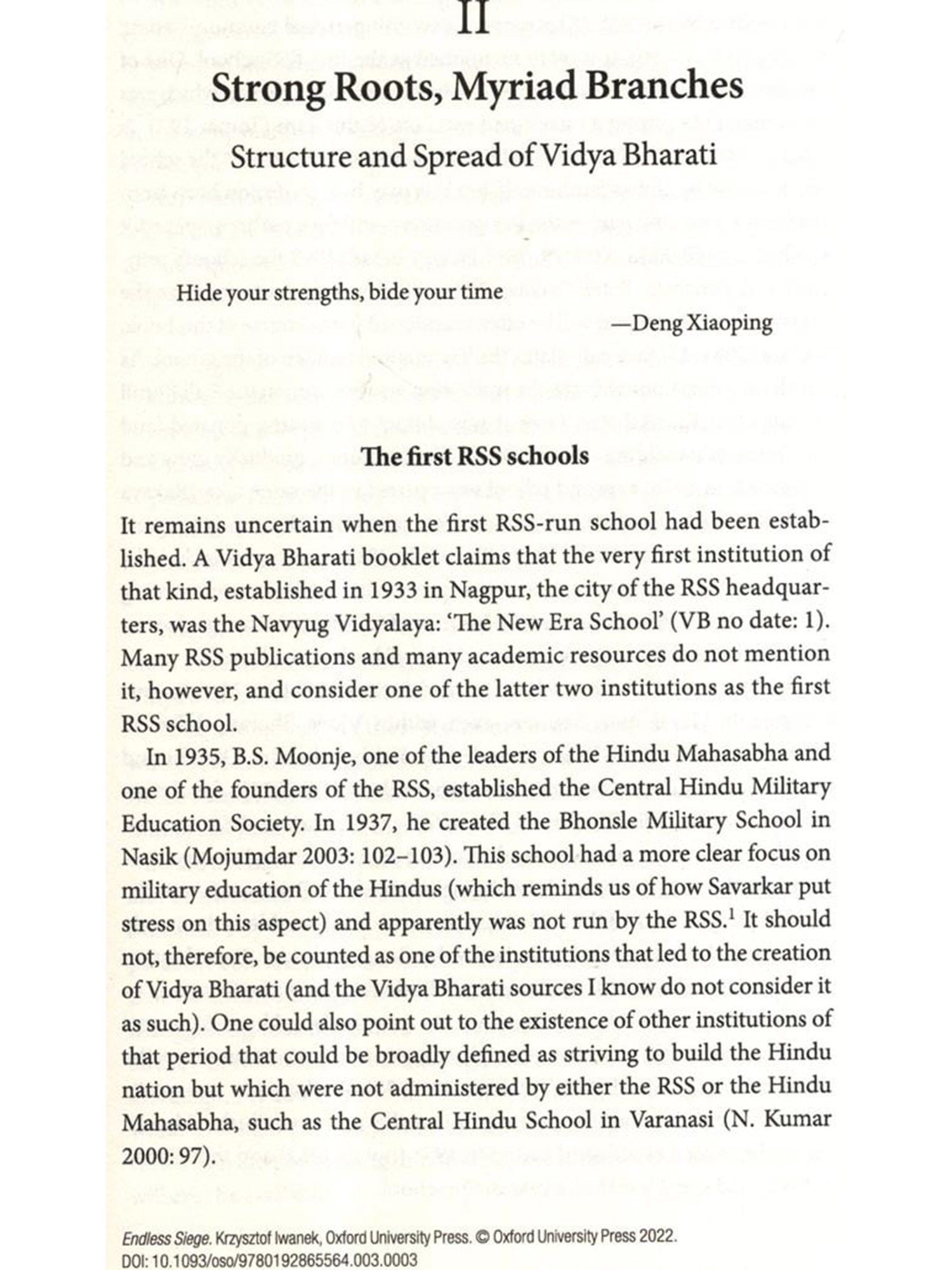 II

Strong Roots, Myriad Branches

Structure and Spread of Vidya Bharati

Hide your strengths, bide your time

—Deng Xiaoping

The first RSS schools

It remains uncertain when the first RSS-run school had been established. A Vidya Bharati booklet claims that the very first institution of that kind, established in 1933 in Nagpur, the city of the RSS headquarters, was the Navyug Vidyalaya: 'The New Era School' (VB no date: 1). Many RSS publications and many academic resources do not mention it, however, and consider one of the latter two institutions as the first RSS school.

In 1935, B.S. Moonje, one of the leaders of the Hindu Mahasabha and one of the founders of the RSS, established the Central Hindu Military Education Society. In 1937, he created the Bhonsle Military School in Nasik (Mojumdar 2003: 102–103). This school had a more clear focus on military education of the Hindus (which reminds us of how Savarkar put stress on this aspect) and apparently was not run by the RSS.$^1$ It should not, therefore, be counted as one of the institutions that led to the creation of Vidya Bharati (and the Vidya Bharati sources I know do not consider it as such). One could also point out to the existence of other institutions of that period that could be broadly defined as striving to build the Hindu nation but which were not administered by either the RSS or the Hindu Mahasabha, such as the Central Hindu School in Varanasi (N. Kumar 2000: 97).

Endless Siege. Krzysztof Iwanek, Oxford University Press. © Oxford University Press 2022. DOI: 10.1093/oso/9780192865564.003.0003